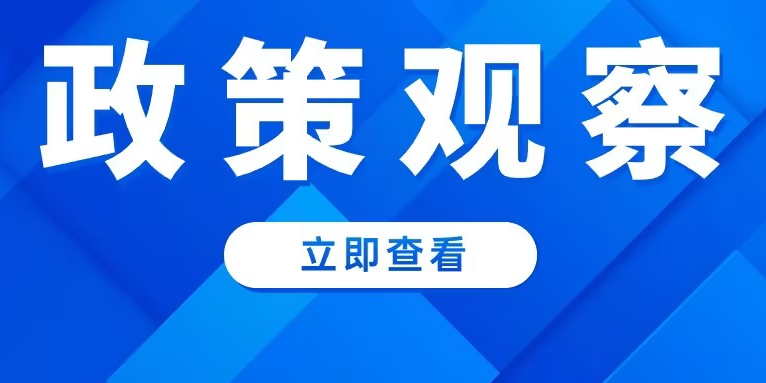 政策观察

立即查看